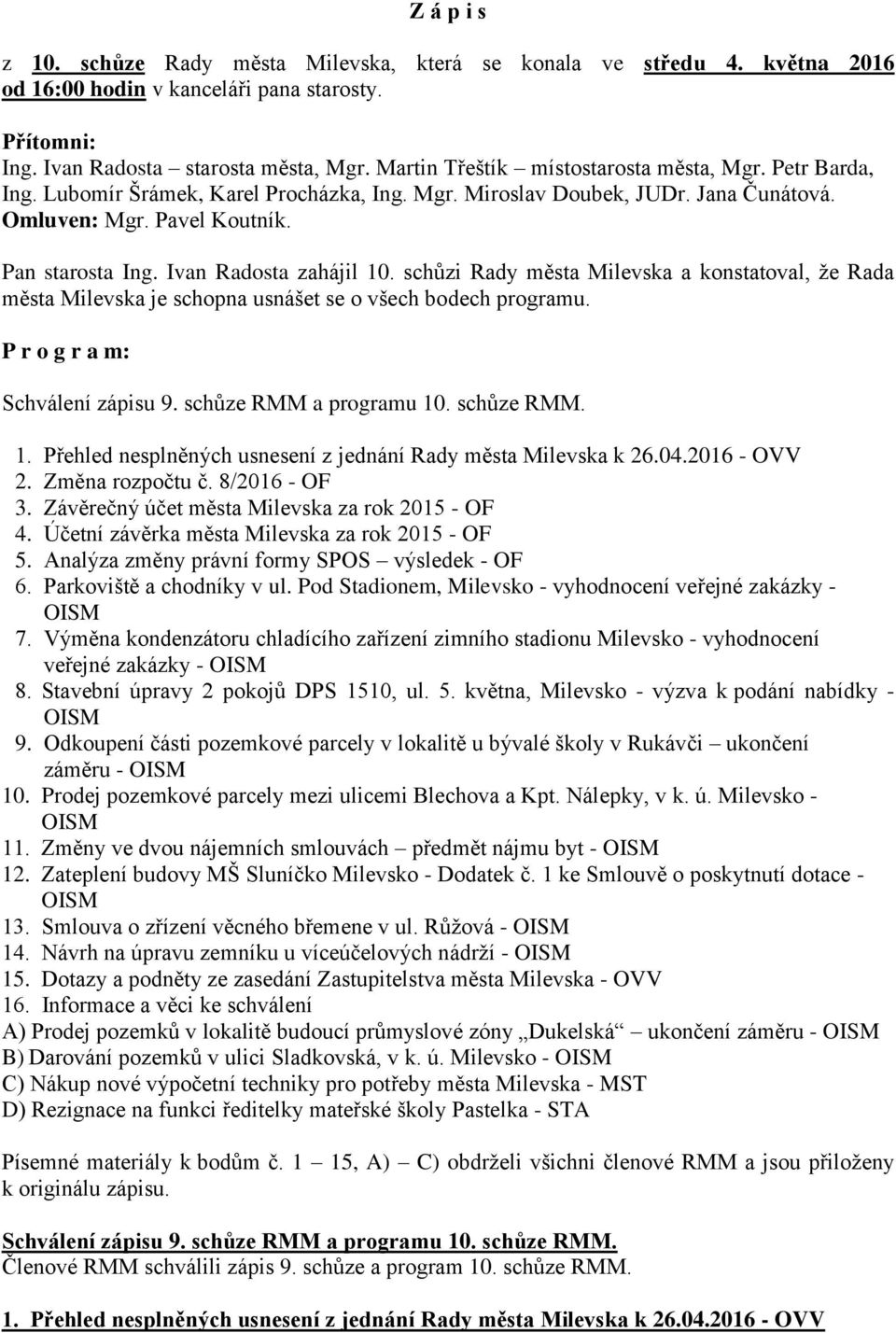 Z á p i s

z 10. schůze Rady města Milevska, která se konala ve středu 4. května 2016 od 16:00 hodin v kanceláři pana starosty.

Přítomni:
Ing. Ivan Radosta – starosta města, Mgr. Martin Třeštík – místostarosta města, Mgr. Petr Barda, Ing. Lubomír Šrámek, Karel Procházka, Ing. Mgr. Miroslav Doubek, JUDr. Jana Čunátová.
Omluven: Mgr. Pavel Koutník.

Pan starosta Ing. Ivan Radosta zahájil 10. schůzi Rady města Milevska a konstatoval, že Rada města Milevska je schopna usnášet se o všech bodech programu.

P r o g r a m:

Schválení zápisu 9. schůze RMM a programu 10. schůze RMM.

1. Přehled nesplněných usnesení z jednání Rady města Milevska k 26.04.2016 - OVV
2. Změna rozpočtu č. 8/2016 - OF
3. Závěrečný účet města Milevska za rok 2015 - OF
4. Účetní závěrka města Milevska za rok 2015 - OF
5. Analýza změny právní formy SPOS – výsledek - OF
6. Parkoviště a chodníky v ul. Pod Stadionem, Milevsko - vyhodnocení veřejné zakázky - OISM
7. Výměna kondenzátoru chladícího zařízení zimního stadionu Milevsko - vyhodnocení veřejné zakázky - OISM
8. Stavební úpravy 2 pokojů DPS 1510, ul. 5. května, Milevsko - výzva k podání nabídky - OISM
9. Odkoupení části pozemkové parcely v lokalitě u bývalé školy v Rukávči – ukončení záměru - OISM
10. Prodej pozemkové parcely mezi ulicemi Blechova a Kpt. Nálepky, v k. ú. Milevsko - OISM
11. Změny ve dvou nájemních smlouvách – předmět nájmu byt - OISM
12. Zateplení budovy MŠ Sluníčko Milevsko - Dodatek č. 1 ke Smlouvě o poskytnutí dotace - OISM
13. Smlouva o zřízení věcného břemene v ul. Růžová - OISM
14. Návrh na úpravu zemníku u víceúčelových nádrží - OISM
15. Dotazy a podněty ze zasedání Zastupitelstva města Milevska - OVV
16. Informace a věci ke schválení
A) Prodej pozemků v lokalitě budoucí průmyslové zóny „Dukelská“ – ukončení záměru - OISM
B) Darování pozemků v ulici Sladkovská, v k. ú. Milevsko - OISM
C) Nákup nové výpočetní techniky pro potřeby města Milevska - MST
D) Rezignace na funkci ředitelky mateřské školy Pastelka - STA

Písemné materiály k bodům č. 1 – 15, A) – C) obdrželi všichni členové RMM a jsou přiloženy k originálu zápisu.

Schválení zápisu 9. schůze RMM a programu 10. schůze RMM.
Členové RMM schválili zápis 9. schůze a program 10. schůze RMM.

1. Přehled nesplněných usnesení z jednání Rady města Milevska k 26.04.2016 - OVV